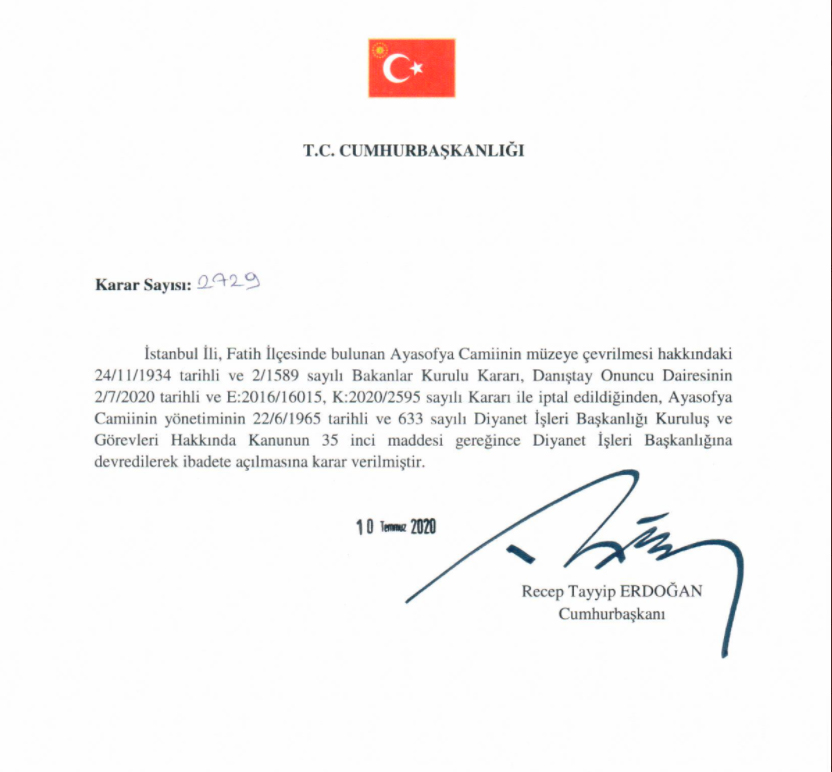 T.C. CUMHURBAŞKANLIĞI

Karar Sayısı: 2729

İstanbul İli, Fatih İlçesinde bulunan Ayasofya Camiinin müzeye çevrilmesi hakkındaki 24/11/1934 tarihli ve 2/1589 sayılı Bakanlar Kurulu Kararı, Danıştay Onuncu Dairesinin 2/7/2020 tarihli ve E:2016/16015, K:2020/2595 sayılı Kararı ile iptal edildiğinden, Ayasofya Camiinin yönetiminin 22/6/1965 tarihli ve 633 sayılı Diyanet İşleri Başkanlığı Kuruluş ve Görevleri Hakkında Kanunun 35 inci maddesi gereğince Diyanet İşleri Başkanlığına devredilerek ibadete açılmasına karar verilmiştir.

10 Temmuz 2020

Recep Tayyip ERDOĞAN
Cumhurbaşkanı